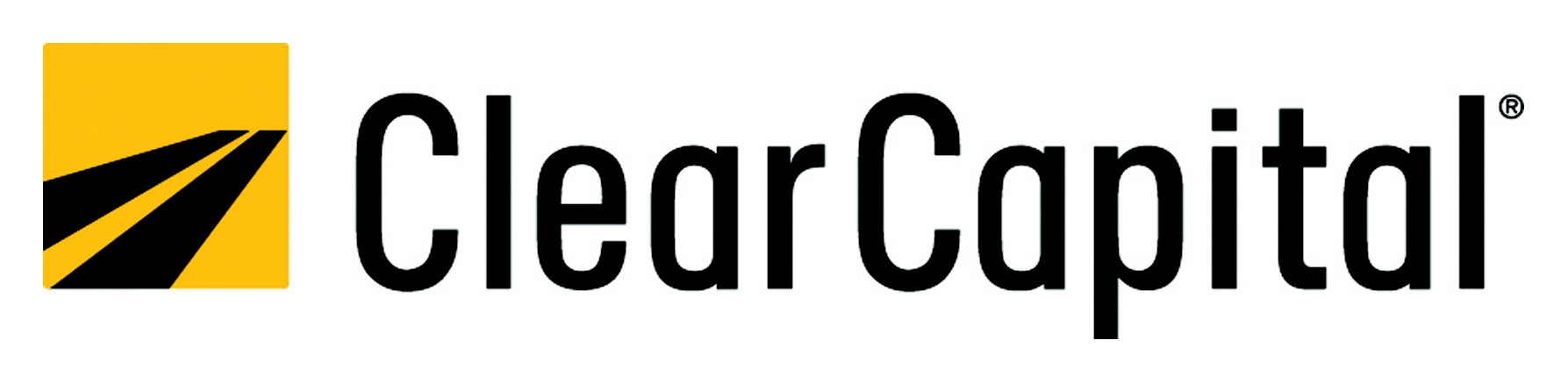 ClearCapital®